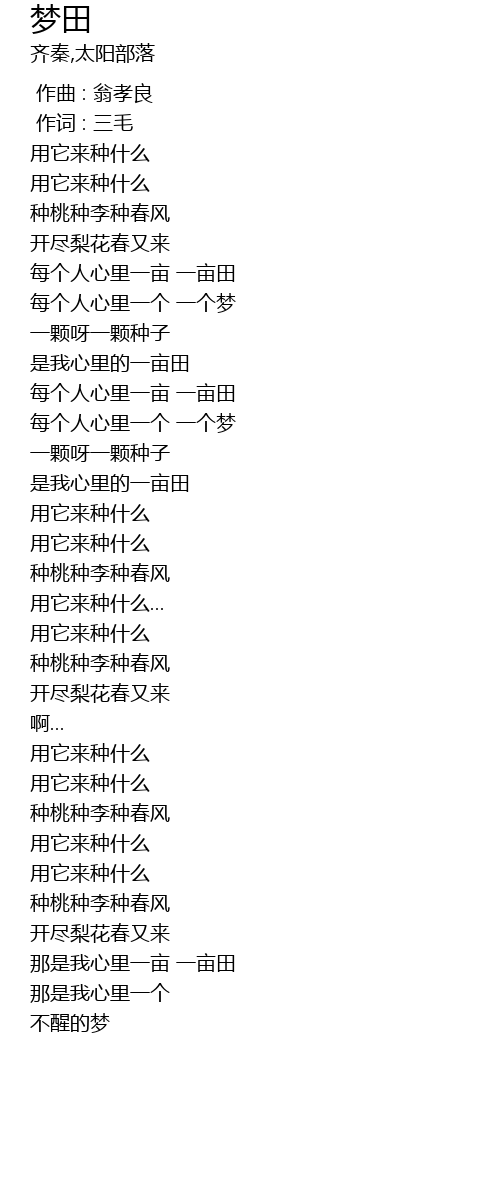 梦田
齐秦,太阳部落

作曲 : 翁孝良
作词 : 三毛
用它来种什么
用它来种什么
种桃种李种春风
开尽梨花春又来
每个人心里一亩 一亩田
每个人心里一个 一个梦
一颗呀一颗种子
是我心里的一亩田
每个人心里一亩 一亩田
每个人心里一个 一个梦
一颗呀一颗种子
是我心里的一亩田
用它来种什么
用它来种什么
种桃种李种春风
用它来种什么...
用它来种什么
种桃种李种春风
开尽梨花春又来
啊...
用它来种什么
用它来种什么
种桃种李种春风
用它来种什么
用它来种什么
种桃种李种春风
开尽梨花春又来
那是我心里一亩 一亩田
那是我心里一个
不醒的梦